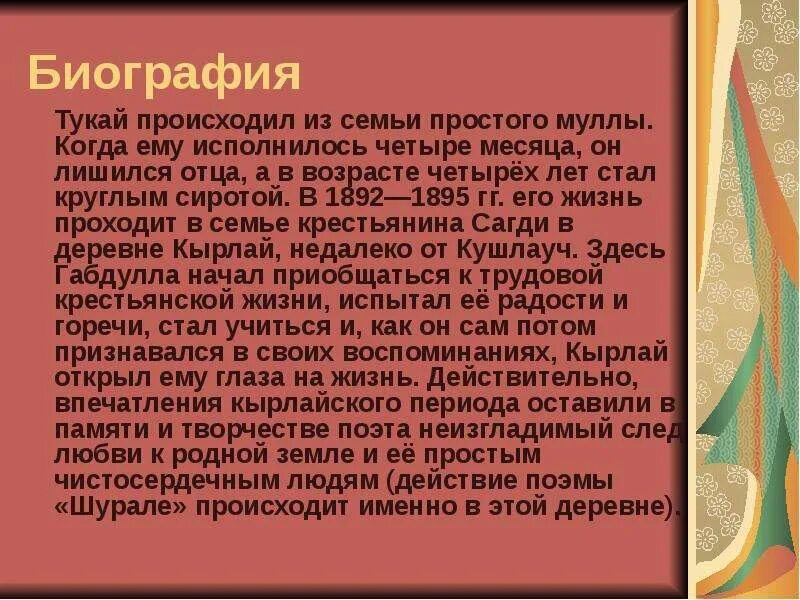 Биография

Тукай происходил из семьи простого муллы. Когда ему исполнилось четыре месяца, он лишился отца, а в возрасте четырёх лет стал круглым сиротой. В 1892—1895 гг. его жизнь проходит в семье крестьянина Сагди в деревне Кырлай, недалеко от Кушлауч. Здесь Габдулла начал приобщаться к трудовой крестьянской жизни, испытал её радости и горечи, стал учиться и, как он сам потом признавался в своих воспоминаниях, Кырлай открыл ему глаза на жизнь. Действительно, впечатления кырлайского периода оставили в памяти и творчестве поэта неизгладимый след любви к родной земле и её простым чистосердечным людям (действие поэмы «Шурале» происходит именно в этой деревне).